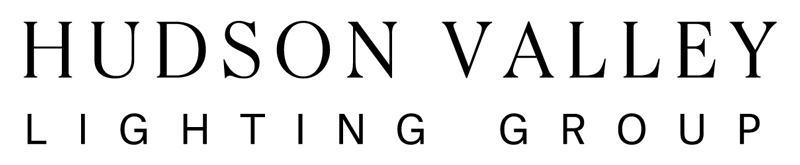 HUDSON VALLEY
LIGHTING GROUP